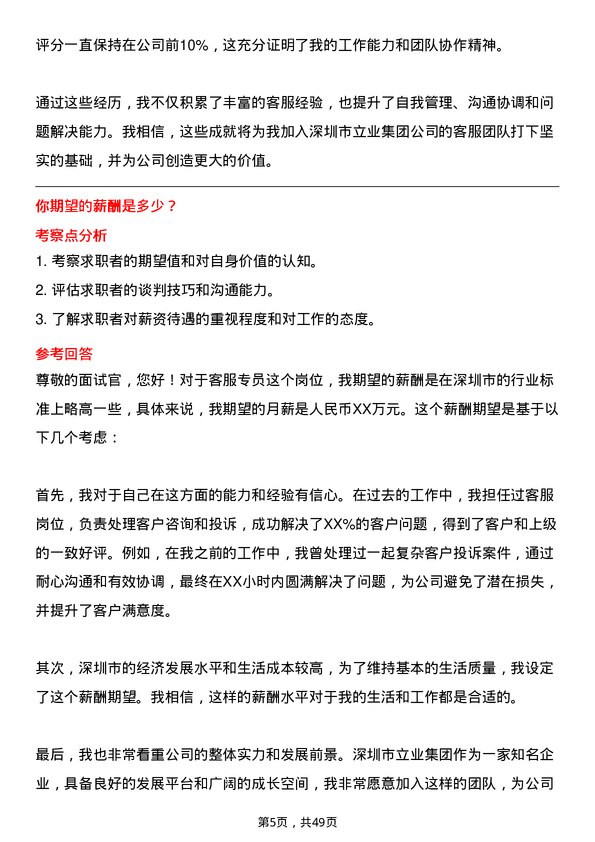 评分一直保持在公司前10%，这充分证明了我的工作能力和团队协作精神。

通过这些经历，我不仅积累了丰富的客服经验，也提升了自我管理、沟通协调和问题解决能力。我相信，这些成就将为我加入深圳市立业集团公司的客服团队打下坚实的基础，并为公司创造更大的价值。

你期望的薪酬是多少？

考察点分析

1. 考察求职者的期望值和对自身价值的认知。
2. 评估求职者的谈判技巧和沟通能力。
3. 了解求职者对薪资待遇的重视程度和对工作的态度。

参考回答

尊敬的面试官，您好！对于客服专员这个岗位，我期望的薪酬是在深圳市的行业标准上略高一些，具体来说，我期望的月薪是人民币XX万元。这个薪酬期望是基于以下几个考虑：

首先，我对于自己在这方面的能力和经验有信心。在过去的工作中，我担任过客服岗位，负责处理客户咨询和投诉，成功解决了XX%的客户问题，得到了客户和上级的一致好评。例如，在我之前的工作中，我曾处理过一起复杂客户投诉案件，通过耐心沟通和有效协调，最终在XX小时内圆满解决了问题，为公司避免了潜在损失，并提升了客户满意度。

其次，深圳市的经济发展水平和生活成本较高，为了维持基本的生活质量，我设定了这个薪酬期望。我相信，这样的薪酬水平对于我的生活和工作都是合适的。

最后，我也非常看重公司的整体实力和发展前景。深圳市立业集团作为一家知名企业，具备良好的发展平台和广阔的成长空间，我非常愿意加入这样的团队，为公司

第5页，共49页